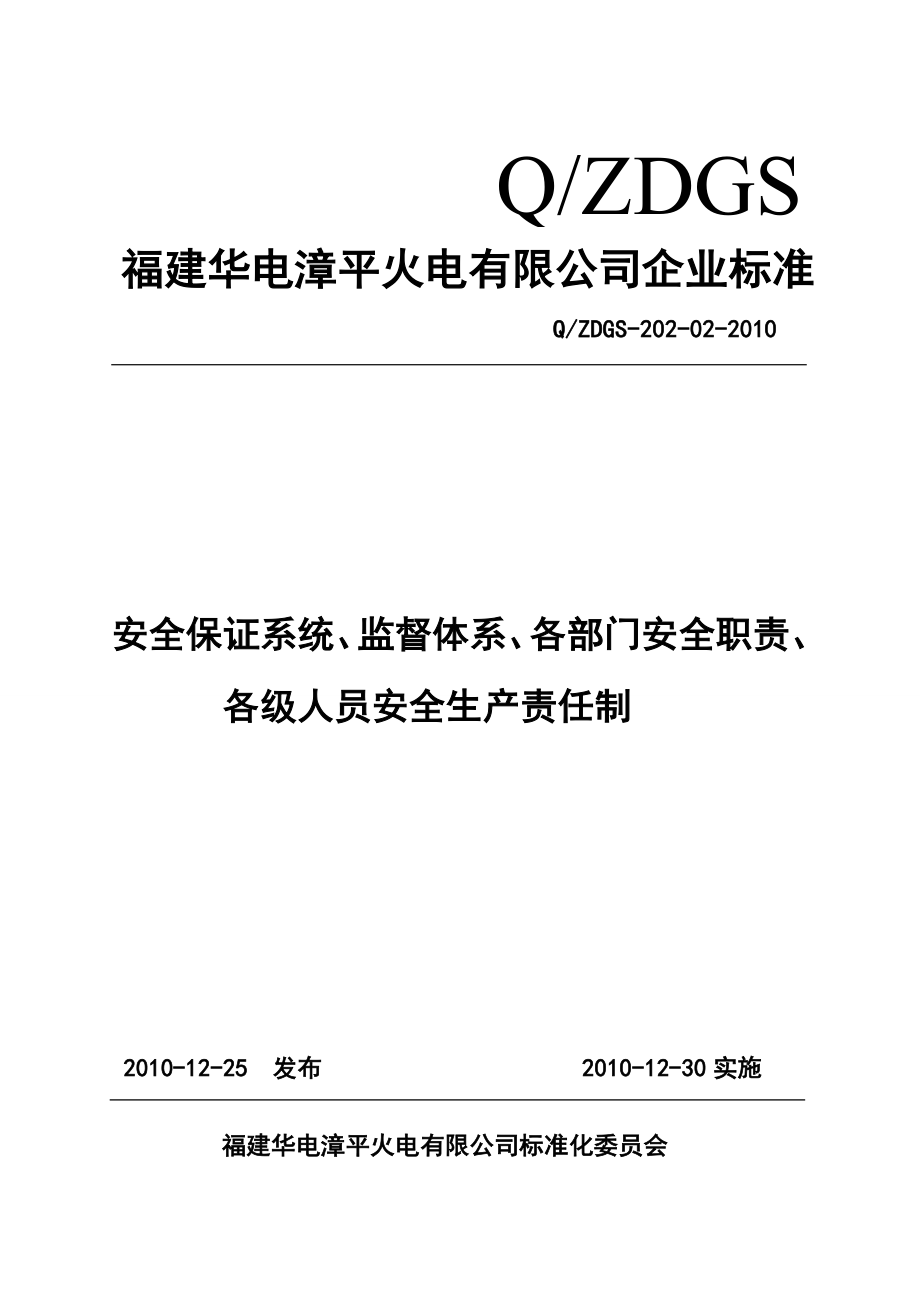 Q/ZDGS

福建华电漳平火电有限公司企业标准

Q/ZDGS-202-02-2010

安全保证系统、监督体系、各部门安全职责、各级人员安全生产责任制

2010-12-25 发布 2010-12-30 实施

福建华电漳平火电有限公司标准化委员会